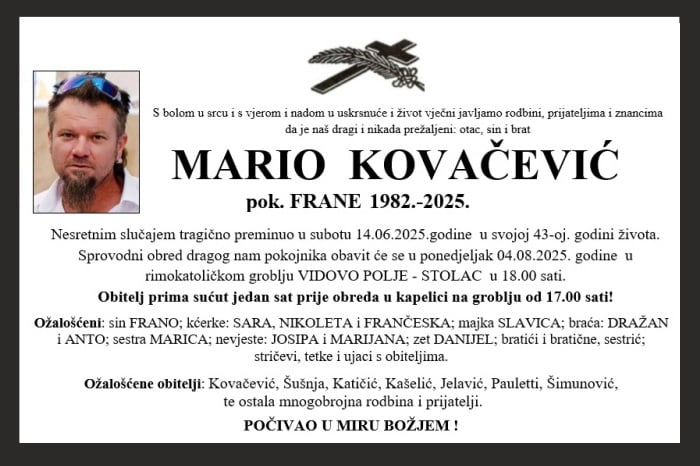 S bolom u srcu i s vjerom i nadom u uskrsnuće i život vječni javljamo rodbini, prijateljima i znancima da je naš dragi i nikada prežaljeni: otac, sin i brat

MARIO KOVAČEVIĆ

pok. FRANE 1982.-2025.

Nesretnim slučajem tragično preminuo u subotu 14.06.2025.godine u svojoj 43-oj. godini života. Sprovodni obred dragog nam pokojnika obavit će se u ponedjeljak 04.08.2025. godine u rimokatoličkom groblju VIDOVO POLJE - STOLAC u 18.00 sati.

Obitelj prima sućut jedan sat prije obreda u kapelici na groblju od 17.00 sati!

Ožalošćeni: sin FRANO; kćerke: SARA, NIKOLETA i FRANČESKA; majka SLAVICA; braća: DRAŽAN i ANTO; sestra MARICA; nevjeste: JOSIPA i MARIJANA; zet DANIJEL; bratići i bratične, sestrić; stričevi, tetke i ujaci s obiteljima.

Ožalošćene obitelji: Kovačević, Šušnja, Katičić, Kašelić, Jelavić, Pauletti, Šimunović, te ostala mnogobrojna rodbina i prijatelji.

POČIVAO U MIRU BOŽJEM !